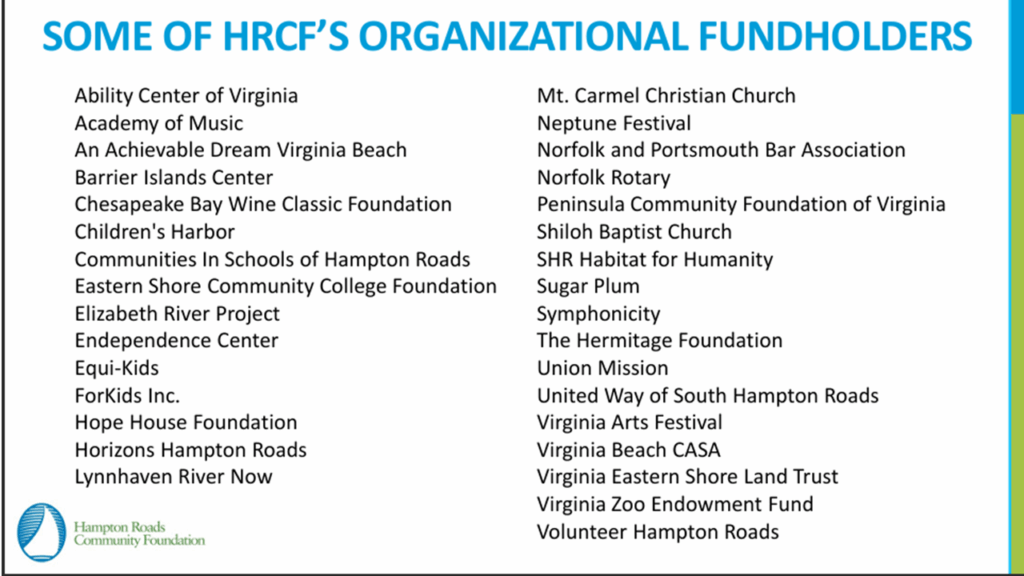 SOME OF HRCF'S ORGANIZATIONAL FUNDHOLDERS

Ability Center of Virginia
Academy of Music
An Achievable Dream Virginia Beach
Barrier Islands Center
Chesapeake Bay Wine Classic Foundation
Children's Harbor
Communities In Schools of Hampton Roads
Eastern Shore Community College Foundation
Elizabeth River Project
Endependence Center
Equi-Kids
ForKids Inc.
Hope House Foundation
Horizons Hampton Roads
Lynnhaven River Now

Mt. Carmel Christian Church
Neptune Festival
Norfolk and Portsmouth Bar Association
Norfolk Rotary
Peninsula Community Foundation of Virginia
Shiloh Baptist Church
SHR Habitat for Humanity
Sugar Plum
Symphonicity
The Hermitage Foundation
Union Mission
United Way of South Hampton Roads
Virginia Arts Festival
Virginia Beach CASA
Virginia Eastern Shore Land Trust
Virginia Zoo Endowment Fund
Volunteer Hampton Roads

Hampton Roads Community Foundation